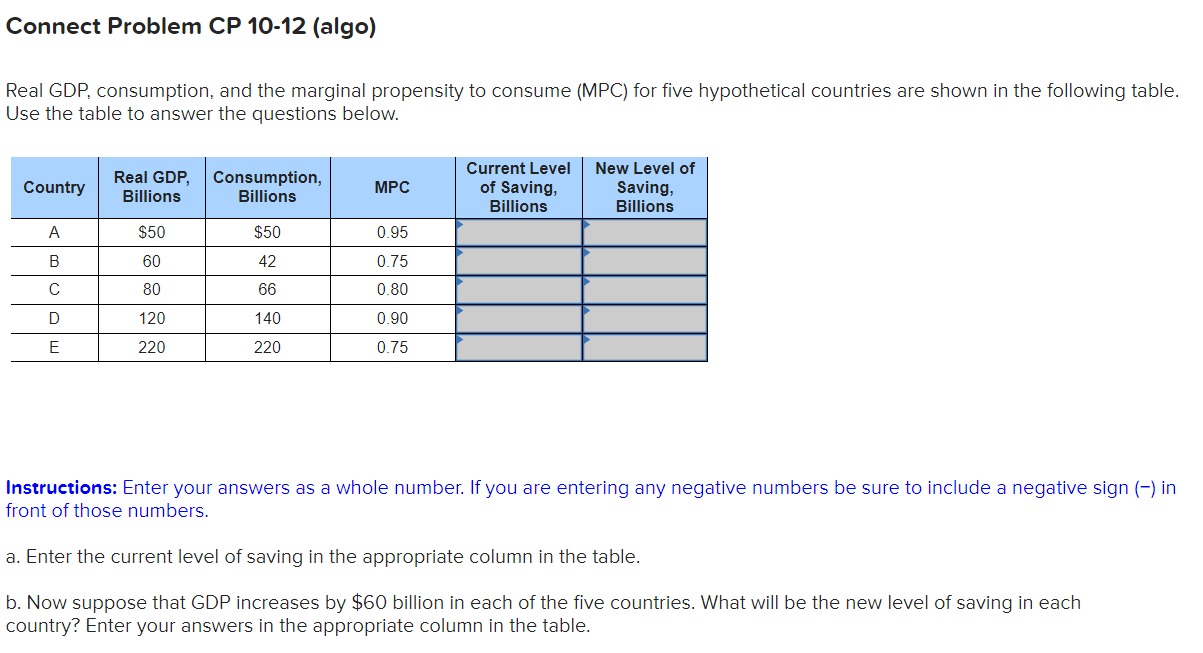 Connect Problem CP 10-12 (algo)

Real GDP, consumption, and the marginal propensity to consume (MPC) for five hypothetical countries are shown in the following table. Use the table to answer the questions below.

| Country | Real GDP, Billions | Consumption, Billions | MPC | Current Level of Saving, Billions | New Level of Saving, Billions |
|---|---|---|---|---|---|
| A | \$50 | \$50 | 0.95 | | |
| B | 60 | 42 | 0.75 | | |
| C | 80 | 66 | 0.80 | | |
| D | 120 | 140 | 0.90 | | |
| E | 220 | 220 | 0.75 | | |

Instructions: Enter your answers as a whole number. If you are entering any negative numbers be sure to include a negative sign (−) in front of those numbers.

a. Enter the current level of saving in the appropriate column in the table.

b. Now suppose that GDP increases by \$60 billion in each of the five countries. What will be the new level of saving in each country? Enter your answers in the appropriate column in the table.